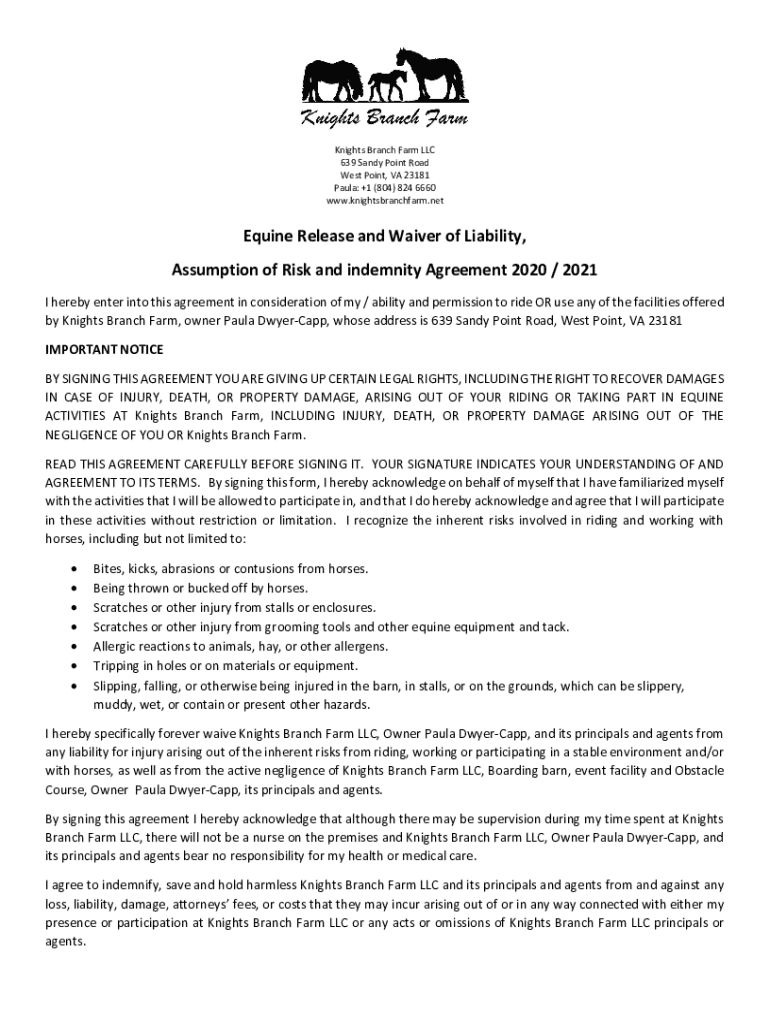 Knights Branch Farm

Knights Branch Farm LLC
639 Sandy Point Road
West Point, VA 23181
Paula: +1 (804) 824 6660
www.knightsbranchfarm.net

Equine Release and Waiver of Liability,

Assumption of Risk and indemnity Agreement 2020 / 2021

I hereby enter into this agreement in consideration of my / ability and permission to ride OR use any of the facilities offered by Knights Branch Farm, owner Paula Dwyer-Capp, whose address is 639 Sandy Point Road, West Point, VA 23181

IMPORTANT NOTICE

BY SIGNING THIS AGREEMENT YOU ARE GIVING UP CERTAIN LEGAL RIGHTS, INCLUDING THE RIGHT TO RECOVER DAMAGES IN CASE OF INJURY, DEATH, OR PROPERTY DAMAGE, ARISING OUT OF YOUR RIDING OR TAKING PART IN EQUINE ACTIVITIES AT Knights Branch Farm, INCLUDING INJURY, DEATH, OR PROPERTY DAMAGE ARISING OUT OF THE NEGLIGENCE OF YOU OR Knights Branch Farm.

READ THIS AGREEMENT CAREFULLY BEFORE SIGNING IT. YOUR SIGNATURE INDICATES YOUR UNDERSTANDING OF AND AGREEMENT TO ITS TERMS. By signing this form, I hereby acknowledge on behalf of myself that I have familiarized myself with the activities that I will be allowed to participate in, and that I do hereby acknowledge and agree that I will participate in these activities without restriction or limitation. I recognize the inherent risks involved in riding and working with horses, including but not limited to:

• Bites, kicks, abrasions or contusions from horses.
• Being thrown or bucked off by horses.
• Scratches or other injury from stalls or enclosures.
• Scratches or other injury from grooming tools and other equine equipment and tack.
• Allergic reactions to animals, hay, or other allergens.
• Tripping in holes or on materials or equipment.
• Slipping, falling, or otherwise being injured in the barn, in stalls, or on the grounds, which can be slippery, muddy, wet, or contain or present other hazards.

I hereby specifically forever waive Knights Branch Farm LLC, Owner Paula Dwyer-Capp, and its principals and agents from any liability for injury arising out of the inherent risks from riding, working or participating in a stable environment and/or with horses, as well as from the active negligence of Knights Branch Farm LLC, Boarding barn, event facility and Obstacle Course, Owner Paula Dwyer-Capp, its principals and agents.

By signing this agreement I hereby acknowledge that although there may be supervision during my time spent at Knights Branch Farm LLC, there will not be a nurse on the premises and Knights Branch Farm LLC, Owner Paula Dwyer-Capp, and its principals and agents bear no responsibility for my health or medical care.

I agree to indemnify, save and hold harmless Knights Branch Farm LLC and its principals and agents from and against any loss, liability, damage, attorneys' fees, or costs that they may incur arising out of or in any way connected with either my presence or participation at Knights Branch Farm LLC or any acts or omissions of Knights Branch Farm LLC principals or agents.